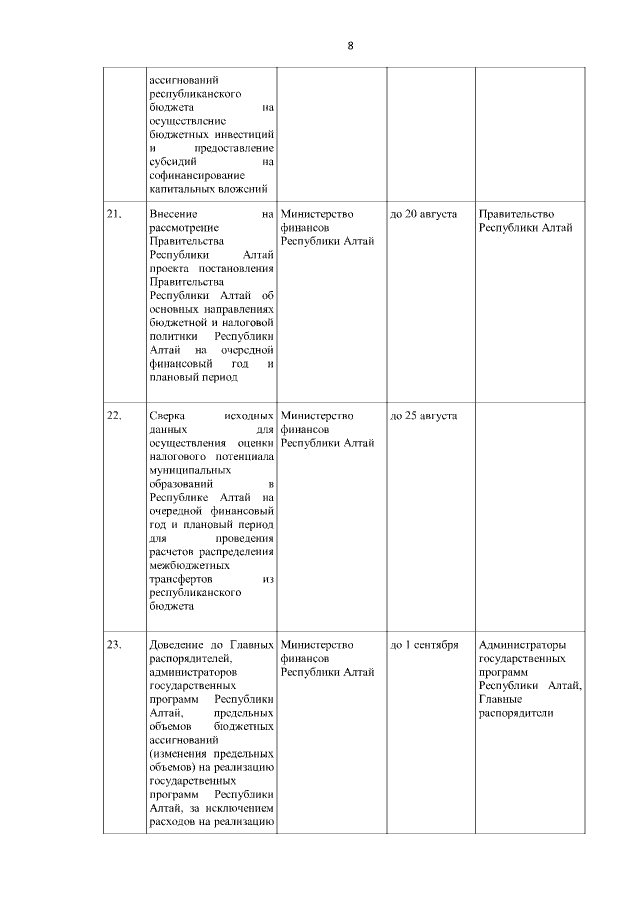 8

|  |  |  |  |  |
|---|---|---|---|---|
|  | ассигнований республиканского бюджета на осуществление бюджетных инвестиций и предоставление субсидий на софинансирование капитальных вложений |  |  |  |
| 21. | Внесение на рассмотрение Правительства Республики Алтай проекта постановления Правительства Республики Алтай об основных направлениях бюджетной и налоговой политики Республики Алтай на очередной финансовый год и плановый период | Министерство финансов Республики Алтай | до 20 августа | Правительство Республики Алтай |
| 22. | Сверка исходных данных для осуществления оценки налогового потенциала муниципальных образований в Республике Алтай на очередной финансовый год и плановый период для проведения расчетов распределения межбюджетных трансфертов из республиканского бюджета | Министерство финансов Республики Алтай | до 25 августа |  |
| 23. | Доведение до Главных распорядителей, администраторов государственных программ Республики Алтай, предельных объемов бюджетных ассигнований (изменения предельных объемов) на реализацию государственных программ Республики Алтай, за исключением расходов на реализацию | Министерство финансов Республики Алтай | до 1 сентября | Администраторы государственных программ Республики Алтай, Главные распорядители |